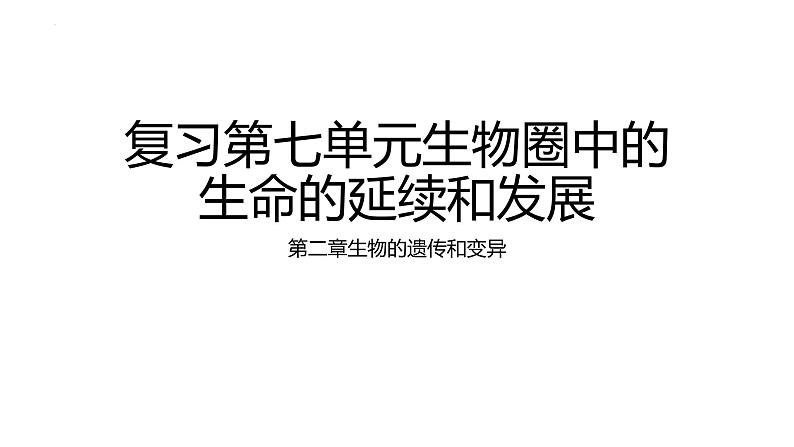 复习第七单元生物圈中的生命的延续和发展

第二章生物的遗传和变异